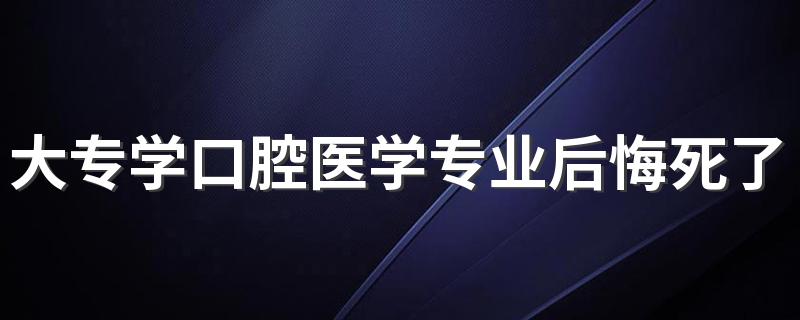 大专学口腔医学专业后悔死了